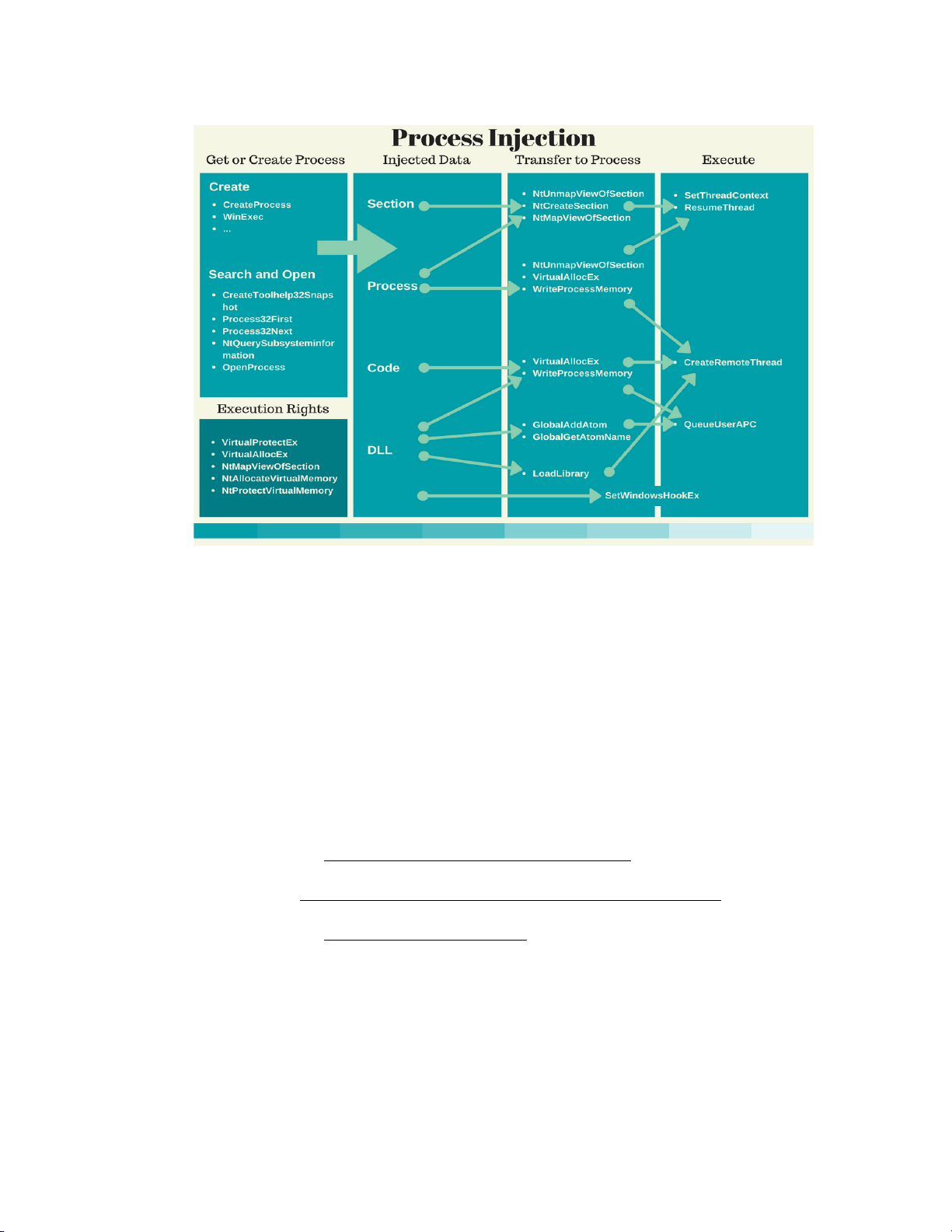 Process Injection

Get or Create Process

Create
- CreateProcess
- WinExec
- ...

Search and Open
- CreateToolhelp32Snapshot
- Process32First
- Process32Next
- NtQuerySubsysteminformation
- OpenProcess

Execution Rights
- VirtualProtectEx
- VirtualAllocEx
- NtMapViewOfSection
- NtAllocateVirtualMemory
- NtProtectVirtualMemory

Injected Data

Section

Process

Code

DLL

Transfer to Process

- NtUnmapViewOfSection
- NtCreateSection
- NtMapViewOfSection

- NtUnmapViewOfSection
- VirtualAllocEx
- WriteProcessMemory

- VirtualAllocEx
- WriteProcessMemory

- GlobalAddAtom
- GlobalGetAtomName

- LoadLibrary

SetWindowsHookEx

Execute

- SetThreadContext
- ResumeThread

- CreateRemoteThread

- QueueUserAPC